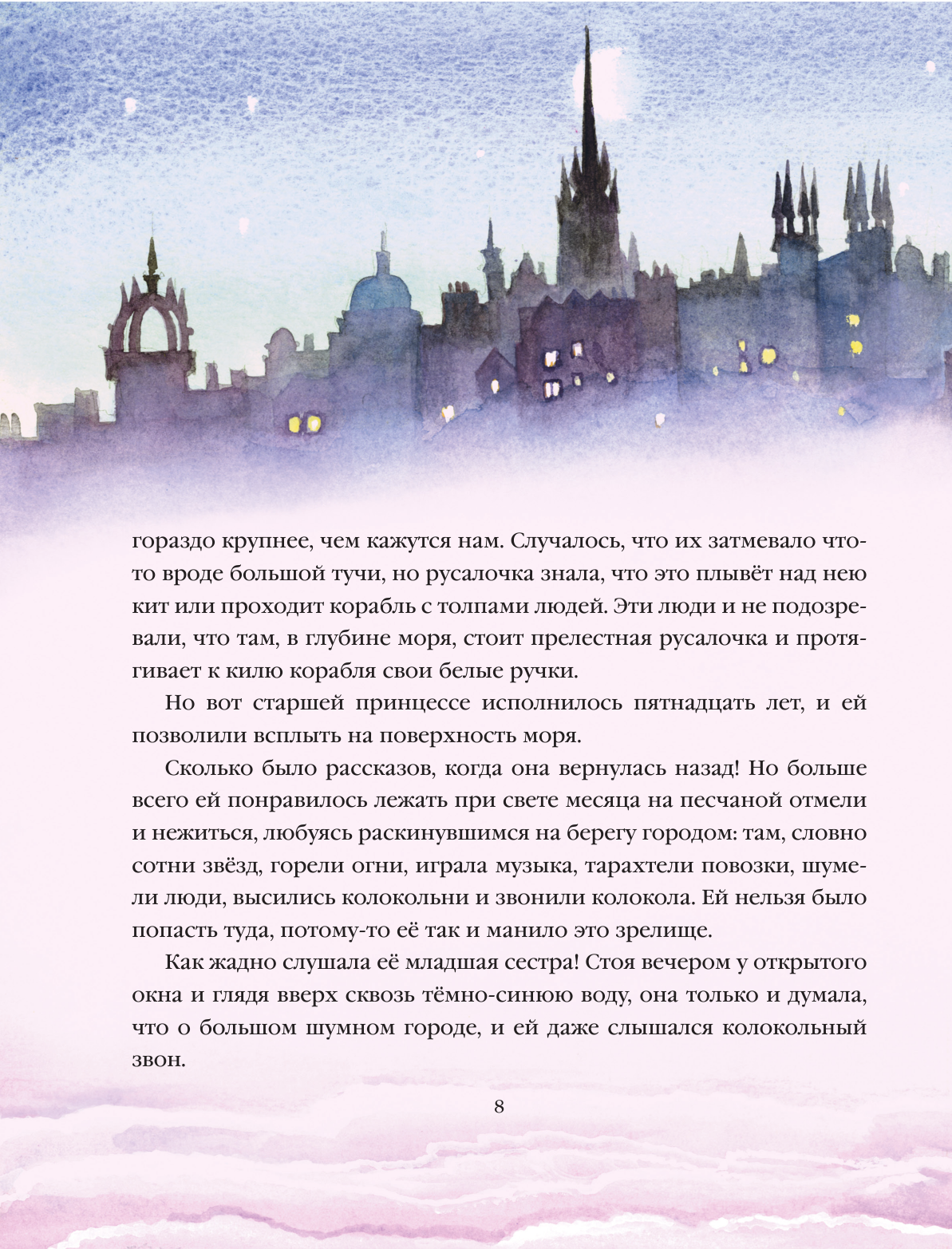 гораздо крупнее, чем кажутся нам. Случалось, что их затмевало что-то вроде большой тучи, но русалочка знала, что это плывёт над нею кит или проходит корабль с толпами людей. Эти люди и не подозревали, что там, в глубине моря, стоит прелестная русалочка и протягивает к килю корабля свои белые ручки.

Но вот старшей принцессе исполнилось пятнадцать лет, и ей позволили всплыть на поверхность моря.

Сколько было рассказов, когда она вернулась назад! Но больше всего ей понравилось лежать при свете месяца на песчаной отмели и нежиться, любуясь раскинувшимся на берегу городом: там, словно сотни звёзд, горели огни, играла музыка, тарахтели повозки, шумели люди, высились колокольни и звонили колокола. Ей нельзя было попасть туда, потому-то её так и манило это зрелище.

Как жадно слушала её младшая сестра! Стоя вечером у открытого окна и глядя вверх сквозь тёмно-синюю воду, она только и думала, что о большом шумном городе, и ей даже слышался колокольный звон.

8